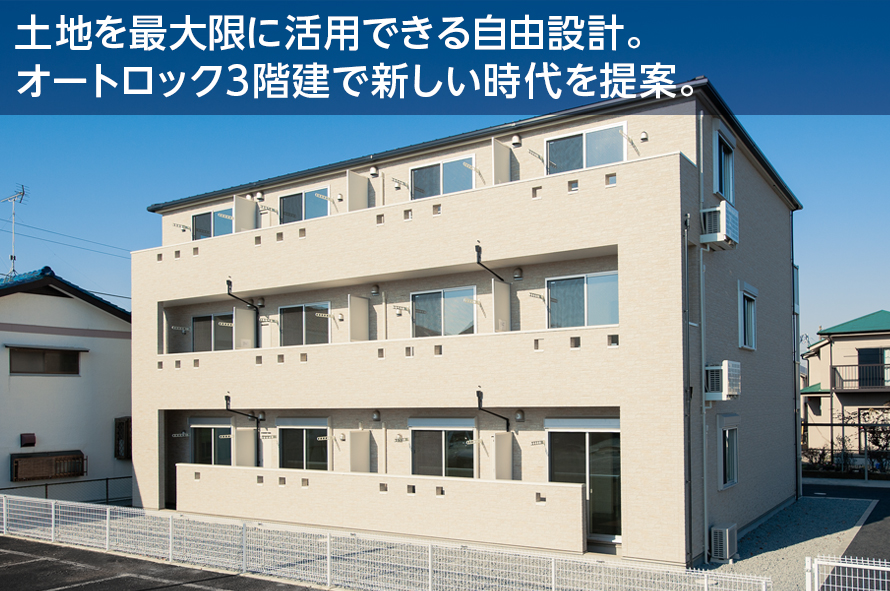 土地を最大限に活用できる自由設計。
オートロック3階建で新しい時代を提案。